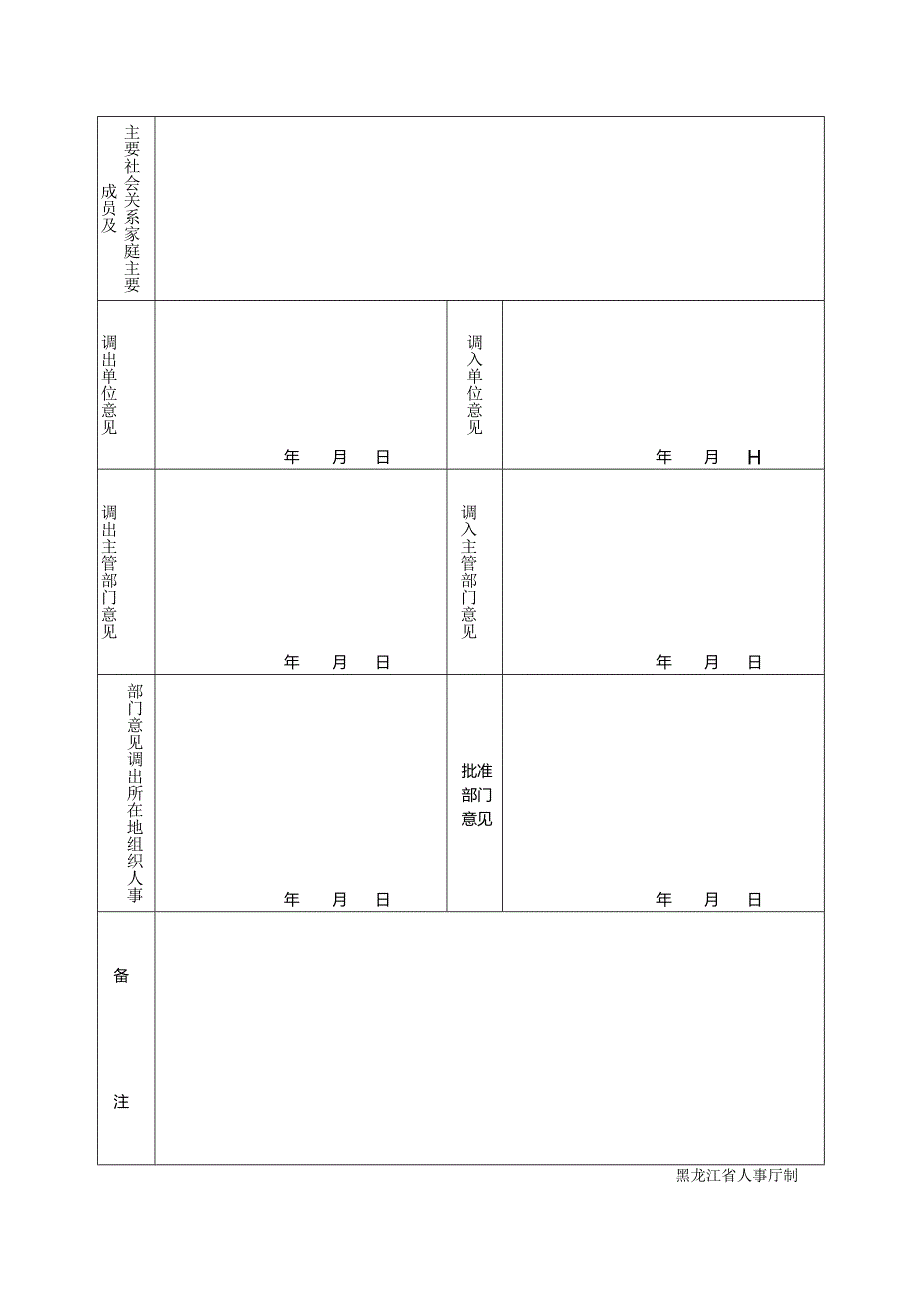 | 主要社会关系家庭主要成员及 | | | |
|---|---|---|---|
| 调出单位意见 | 年 月 日 | 调入单位意见 | 年 月 H |
| 调出主管部门意见 | 年 月 日 | 调入主管部门意见 | 年 月 日 |
| 部门意见调出所在地组织人事 | 年 月 日 | 批准部门意见 | 年 月 日 |
| 备 注 | | | |

黑龙江省人事厅制